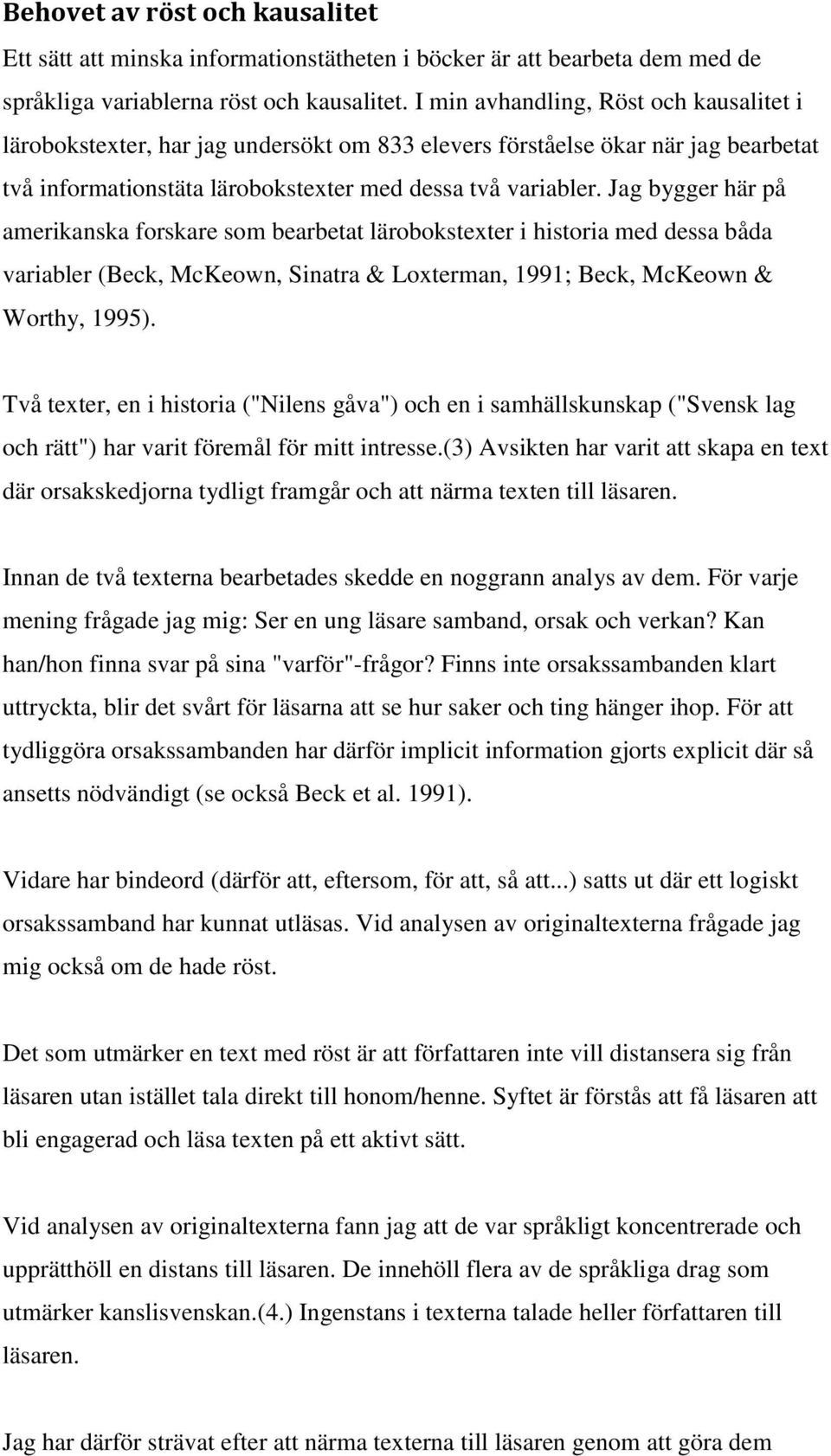 Behovet av röst och kausalitet

Ett sätt att minska informationstätheten i böcker är att bearbeta dem med de språkliga variablerna röst och kausalitet. I min avhandling, Röst och kausalitet i lärobokstexter, har jag undersökt om 833 elevers förståelse ökar när jag bearbetat två informationstäta lärobokstexter med dessa två variabler. Jag bygger här på amerikanska forskare som bearbetat lärobokstexter i historia med dessa båda variabler (Beck, McKeown, Sinatra & Loxterman, 1991; Beck, McKeown & Worthy, 1995).

Två texter, en i historia ("Nilens gåva") och en i samhällskunskap ("Svensk lag och rätt") har varit föremål för mitt intresse.(3) Avsikten har varit att skapa en text där orsakskedjorna tydligt framgår och att närma texten till läsaren.

Innan de två texterna bearbetades skedde en noggrann analys av dem. För varje mening frågade jag mig: Ser en ung läsare samband, orsak och verkan? Kan han/hon finna svar på sina "varför"-frågor? Finns inte orsakssambanden klart uttryckta, blir det svårt för läsarna att se hur saker och ting hänger ihop. För att tydliggöra orsakssambanden har därför implicit information gjorts explicit där så ansetts nödvändigt (se också Beck et al. 1991).

Vidare har bindeord (därför att, eftersom, för att, så att...) satts ut där ett logiskt orsakssamband har kunnat utläsas. Vid analysen av originaltexterna frågade jag mig också om de hade röst.

Det som utmärker en text med röst är att författaren inte vill distansera sig från läsaren utan istället tala direkt till honom/henne. Syftet är förstås att få läsaren att bli engagerad och läsa texten på ett aktivt sätt.

Vid analysen av originaltexterna fann jag att de var språkligt koncentrerade och upprätthöll en distans till läsaren. De innehöll flera av de språkliga drag som utmärker kanslisvenskan.(4.) Ingenstans i texterna talade heller författaren till läsaren.

Jag har därför strävat efter att närma texterna till läsaren genom att göra dem